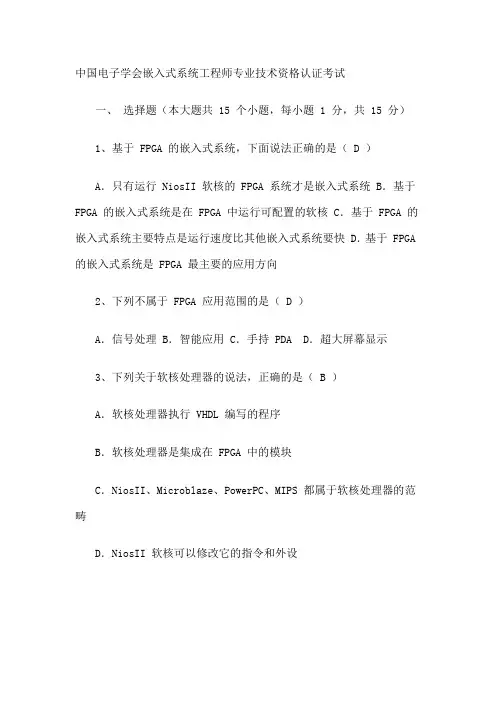 中国电子学会嵌入式系统工程师专业技术资格认证考试

一、 选择题（本大题共 15 个小题，每小题 1 分，共 15 分）

1、基于 FPGA 的嵌入式系统，下面说法正确的是（ D ）

A. 只有运行 NiosII 软核的 FPGA 系统才是嵌入式系统 B. 基于 FPGA 的嵌入式系统是在 FPGA 中运行可配置的软核 C. 基于 FPGA 的嵌入式系统主要特点是运行速度比其他嵌入式系统要快 D. 基于 FPGA 的嵌入式系统是 FPGA 最主要的应用方向

2、下列不属于 FPGA 应用范围的是（ D ）

A. 信号处理 B. 智能应用 C. 手持 PDA D. 超大屏幕显示

3、下列关于软核处理器的说法，正确的是（ B ）

A. 软核处理器执行 VHDL 编写的程序

B. 软核处理器是集成在 FPGA 中的模块

C. NiosII、Microblaze、PowerPC、MIPS 都属于软核处理器的范畴

D. NiosII 软核可以修改它的指令和外设